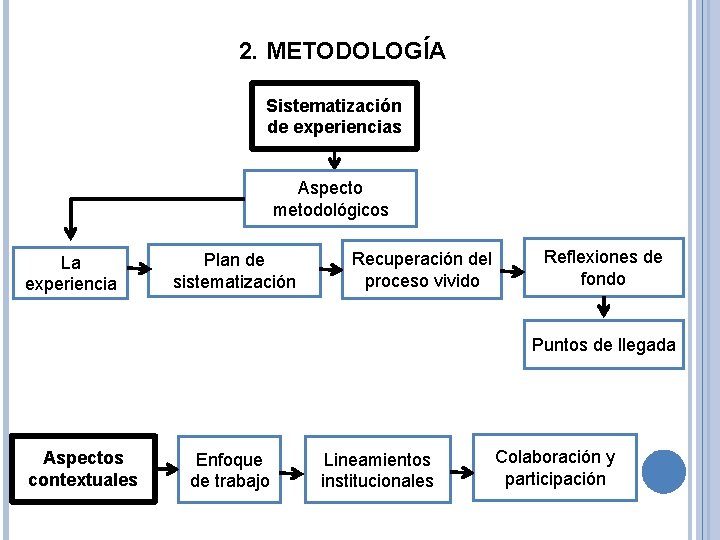 2. METODOLOGÍA

Sistematización de experiencias

Aspecto metodológicos

La experiencia

Plan de sistematización

Recuperación del proceso vivido

Reflexiones de fondo

Puntos de llegada

Aspectos contextuales

Enfoque de trabajo

Lineamientos institucionales

Colaboración y participación